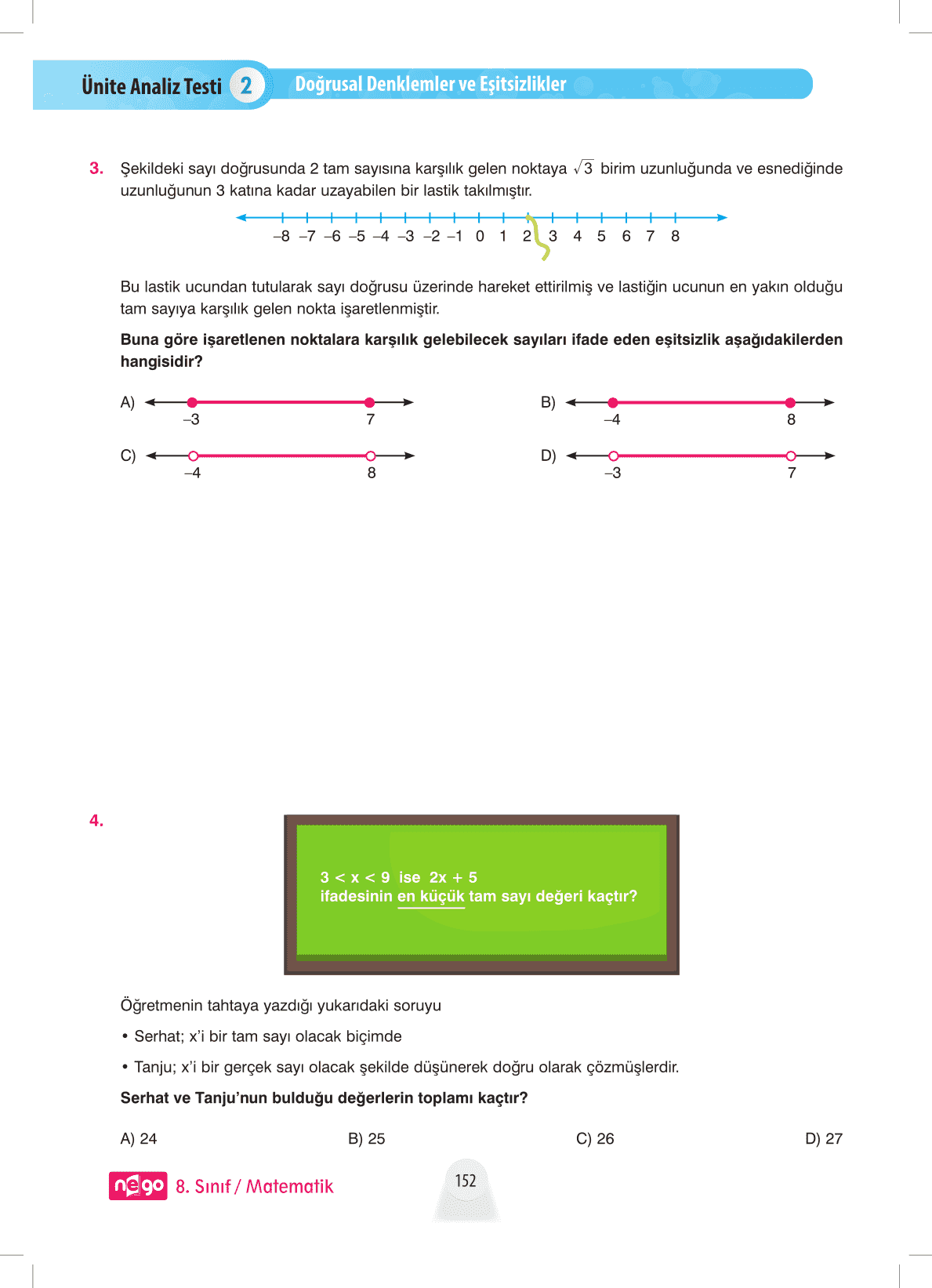 Ünite Analiz Testi 2 Doğrusal Denklemler ve Eşitsizlikler

3. Şekildeki sayı doğrusunda 2 tam sayısına karşılık gelen noktaya $\sqrt{3}$ birim uzunluğunda ve esnediğinde uzunluğunun 3 katına kadar uzayabilen bir lastik takılmıştır.

–8 –7 –6 –5 –4 –3 –2 –1 0 1 2 3 4 5 6 7 8

Bu lastik ucundan tutularak sayı doğrusu üzerinde hareket ettirilmiş ve lastiğin ucunun en yakın olduğu tam sayıya karşılık gelen nokta işaretlenmiştir.

Buna göre işaretlenen noktalara karşılık gelebilecek sayıları ifade eden eşitsizlik aşağıdakilerden hangisidir?

A) –3 7

B) –4 8

C) –4 8

D) –3 7

4.

3 < x < 9 ise 2x + 5
ifadesinin en küçük tam sayı değeri kaçtır?

Öğretmenin tahtaya yazdığı yukarıdaki soruyu

• Serhat; x'i bir tam sayı olacak biçimde

• Tanju; x'i bir gerçek sayı olacak şekilde düşünerek doğru olarak çözmüşlerdir.

Serhat ve Tanju'nun bulduğu değerlerin toplamı kaçtır?

A) 24 B) 25 C) 26 D) 27

nego 8. Sınıf / Matematik

152